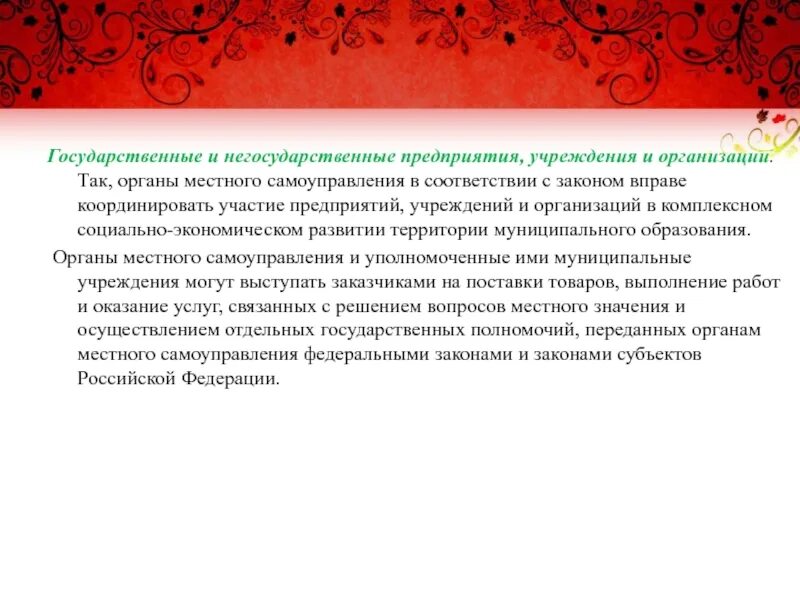 Государственные и негосударственные предприятия, учреждения и организации. Так, органы местного самоуправления в соответствии с законом вправе координировать участие предприятий, учреждений и организаций в комплексном социально-экономическом развитии территории муниципального образования.

Органы местного самоуправления и уполномоченные ими муниципальные учреждения могут выступать заказчиками на поставки товаров, выполнение работ и оказание услуг, связанных с решением вопросов местного значения и осуществлением отдельных государственных полномочий, переданных органам местного самоуправления федеральными законами и законами субъектов Российской Федерации.